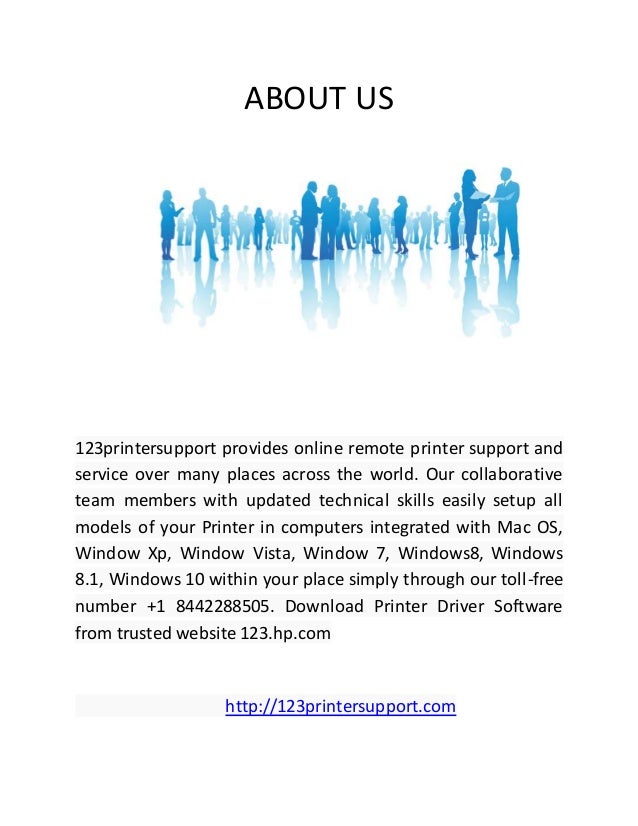 ABOUT US

123printersupport provides online remote printer support and service over many places across the world. Our collaborative team members with updated technical skills easily setup all models of your Printer in computers integrated with Mac OS, Window Xp, Window Vista, Window 7, Windows8, Windows 8.1, Windows 10 within your place simply through our toll-free number +1 8442288505. Download Printer Driver Software from trusted website 123.hp.com

http://123printersupport.com